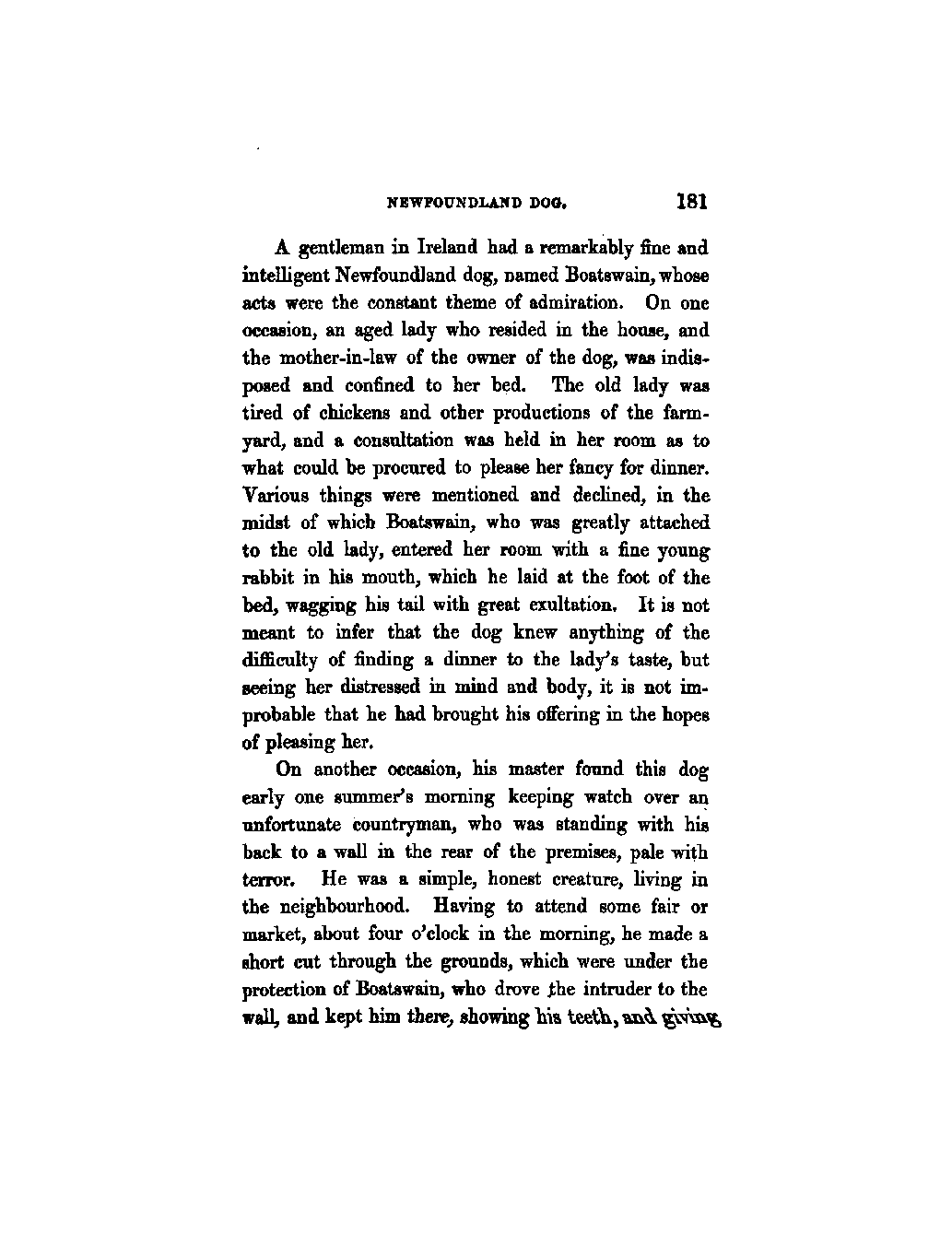 NEWFOUNDLAND DOG. 181

A gentleman in Ireland had a remarkably fine and intelligent Newfoundland dog, named Boatswain, whose acts were the constant theme of admiration. On one occasion, an aged lady who resided in the house, and the mother-in-law of the owner of the dog, was indisposed and confined to her bed. The old lady was tired of chickens and other productions of the farmyard, and a consultation was held in her room as to what could be procured to please her fancy for dinner. Various things were mentioned and declined, in the midst of which Boatswain, who was greatly attached to the old lady, entered her room with a fine young rabbit in his mouth, which he laid at the foot of the bed, wagging his tail with great exultation. It is not meant to infer that the dog knew anything of the difficulty of finding a dinner to the lady's taste, but seeing her distressed in mind and body, it is not improbable that he had brought his offering in the hopes of pleasing her.

On another occasion, his master found this dog early one summer's morning keeping watch over an unfortunate countryman, who was standing with his back to a wall in the rear of the premises, pale with terror. He was a simple, honest creature, living in the neighbourhood. Having to attend some fair or market, about four o'clock in the morning, he made a short cut through the grounds, which were under the protection of Boatswain, who drove the intruder to the wall, and kept him there, showing his teeth, and giving